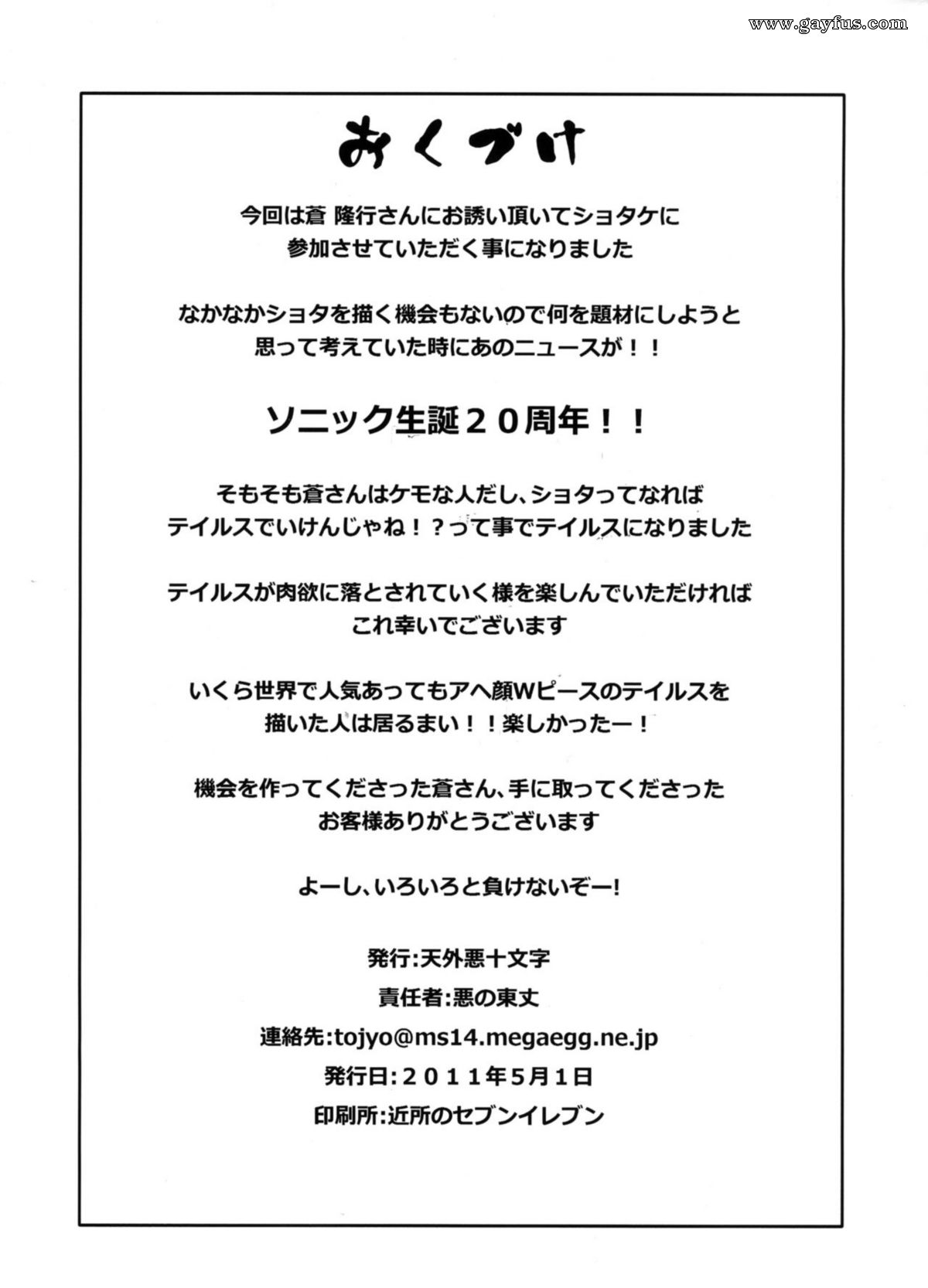 www.gayfus.com

おくづけ

今回は蒼 隆行さんにお誘い頂いてショタケに参加させていただく事になりました

なかなかショタを描く機会もないので何を題材にしようと思って考えていた時にあのニュースが！！

ソニック生誕２０周年！！

そもそも蒼さんはケモな人だし、ショタってなればテイルスでいけんじゃね！？って事でテイルスになりました

テイルスが肉欲に落とされていく様を楽しんでいただければこれ幸いでございます

いくら世界で人気あってもアヘ顔Wピースのテイルスを描いた人は居るまい！！楽しかったー！

機会を作ってくださった蒼さん、手に取ってくださったお客様ありがとうございます

よーし、いろいろと負けないぞー!

発行:天外悪十文字

責任者:悪の東丈

連絡先:tojyo@ms14.megaegg.ne.jp

発行日:２０１１年5月1日

印刷所:近所のセブンイレブン